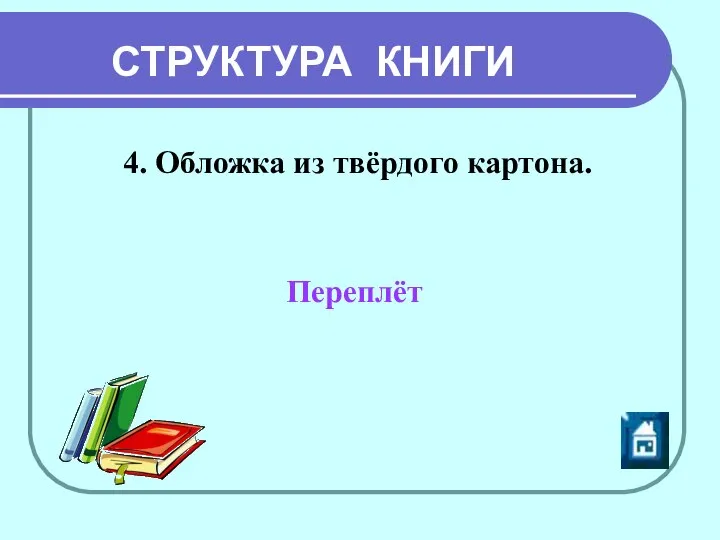 СТРУКТУРА КНИГИ

4. Обложка из твёрдого картона.

Переплёт